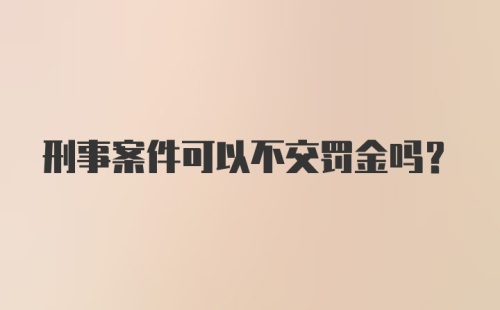 刑事案件可以不交罚金吗？